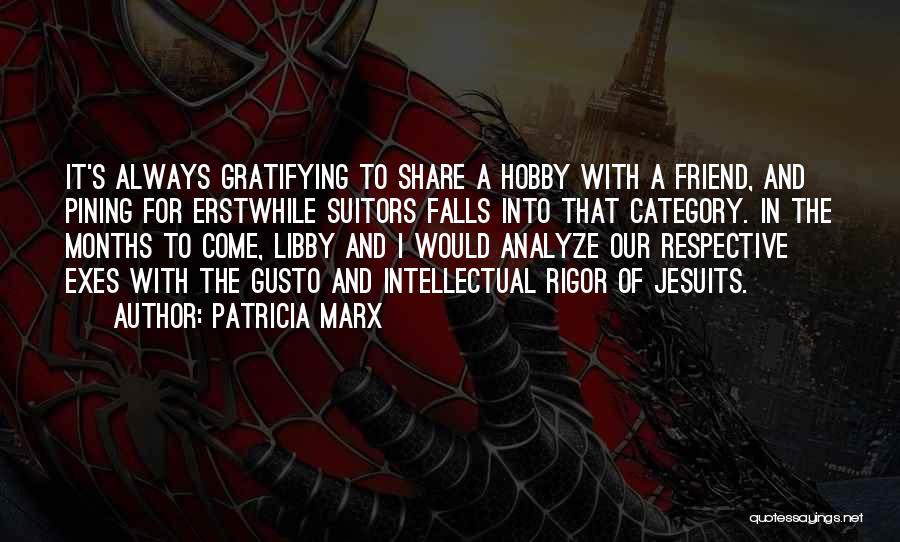 IT'S ALWAYS GRATIFYING TO SHARE A HOBBY WITH A FRIEND, AND PINING FOR ERSTWHILE SUITORS FALLS INTO THAT CATEGORY. IN THE MONTHS TO COME, LIBBY AND I WOULD ANALYZE OUR RESPECTIVE EXES WITH THE GUSTO AND INTELLECTUAL RIGOR OF JESUITS.

AUTHOR: PATRICIA MARX

quotessayings.net